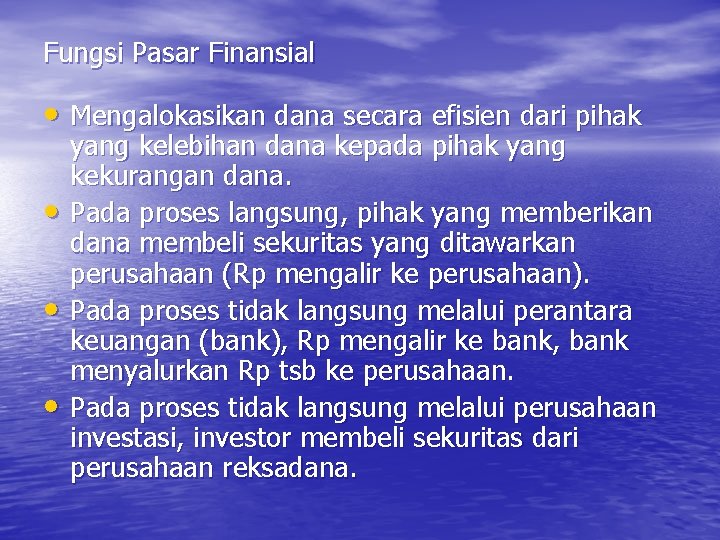 Fungsi Pasar Finansial

• Mengalokasikan dana secara efisien dari pihak yang kelebihan dana kepada pihak yang kekurangan dana.
• Pada proses langsung, pihak yang memberikan dana membeli sekuritas yang ditawarkan perusahaan (Rp mengalir ke perusahaan).
• Pada proses tidak langsung melalui perantara keuangan (bank), Rp mengalir ke bank, bank menyalurkan Rp tsb ke perusahaan.
• Pada proses tidak langsung melalui perusahaan investasi, investor membeli sekuritas dari perusahaan reksadana.